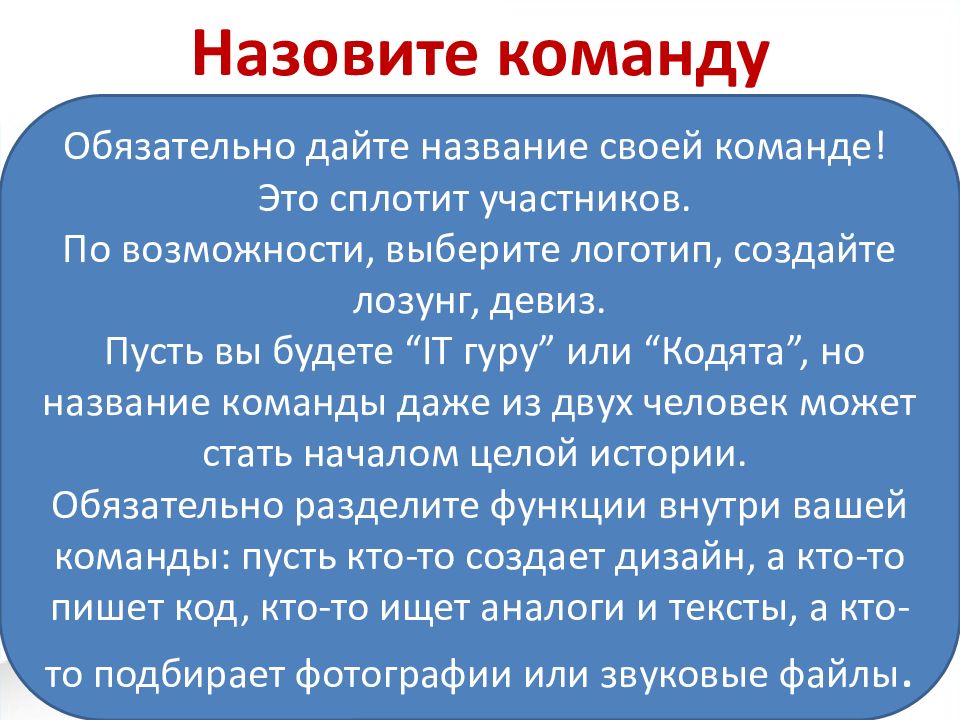 Назовите команду

Обязательно дайте название своей команде! Это сплотит участников. По возможности, выберите логотип, создайте лозунг, девиз. Пусть вы будете “IT гуру” или “Кодята”, но название команды даже из двух человек может стать началом целой истории. Обязательно разделите функции внутри вашей команды: пусть кто-то создает дизайн, а кто-то пишет код, кто-то ищет аналоги и тексты, а кто-то подбирает фотографии или звуковые файлы.